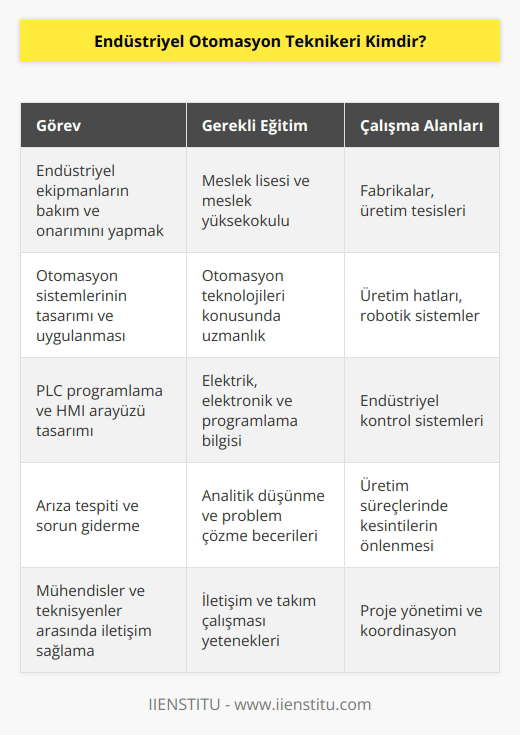 Endüstriyel Otomasyon Teknikeri Kimdir?

| Görev | Gerekli Eğitim | Çalışma Alanları |
|---|---|---|
| Endüstriyel ekipmanların bakım ve onarımını yapmak | Meslek lisesi ve meslek yüksekokulu | Fabrikalar, üretim tesisleri |
| Otomasyon sistemlerinin tasarımı ve uygulanması | Otomasyon teknolojileri konusunda uzmanlık | Üretim hatları, robotik sistemler |
| PLC programlama ve HMI arayüzü tasarımı | Elektrik, elektronik ve programlama bilgisi | Endüstriyel kontrol sistemleri |
| Arıza tespiti ve sorun giderme | Analitik düşünme ve problem çözme becerileri | Üretim süreçlerinde kesintilerin önlenmesi |
| Mühendisler ve teknisyenler arasında iletişim sağlama | İletişim ve takım çalışması yetenekleri | Proje yönetimi ve koordinasyon |

IIENSTITU - www.iienstitu.com